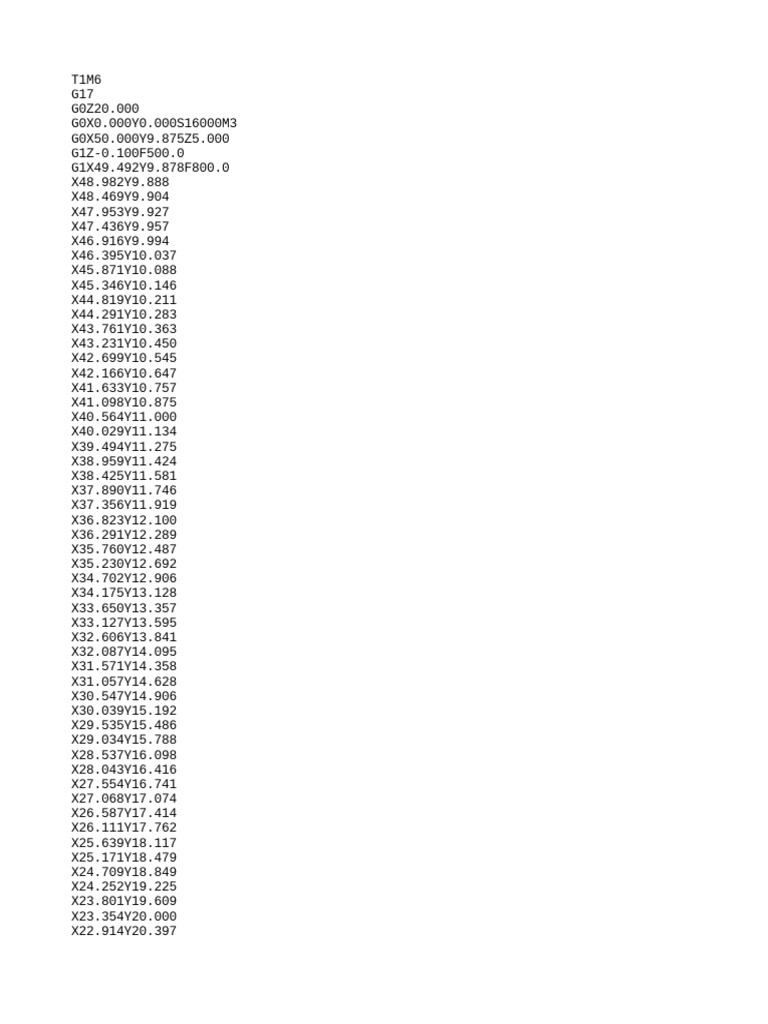 T1M6
G17
G0Z20.000
G0X0.000Y0.000S16000M3
G0X50.000Y9.875Z5.000
G1Z-0.100F500.0
G1X49.492Y9.878F800.0
X48.982Y9.888
X48.469Y9.904
X47.953Y9.927
X47.436Y9.957
X46.916Y9.994
X46.395Y10.037
X45.871Y10.088
X45.346Y10.146
X44.819Y10.211
X44.291Y10.283
X43.761Y10.363
X43.231Y10.450
X42.699Y10.545
X42.166Y10.647
X41.633Y10.757
X41.098Y10.875
X40.564Y11.000
X40.029Y11.134
X39.494Y11.275
X38.959Y11.424
X38.425Y11.581
X37.890Y11.746
X37.356Y11.919
X36.823Y12.100
X36.291Y12.289
X35.760Y12.487
X35.230Y12.692
X34.702Y12.906
X34.175Y13.128
X33.650Y13.357
X33.127Y13.595
X32.606Y13.841
X32.087Y14.095
X31.571Y14.358
X31.057Y14.628
X30.547Y14.906
X30.039Y15.192
X29.535Y15.486
X29.034Y15.788
X28.537Y16.098
X28.043Y16.416
X27.554Y16.741
X27.068Y17.074
X26.587Y17.414
X26.111Y17.762
X25.639Y18.117
X25.171Y18.479
X24.709Y18.849
X24.252Y19.225
X23.801Y19.609
X23.354Y20.000
X22.914Y20.397